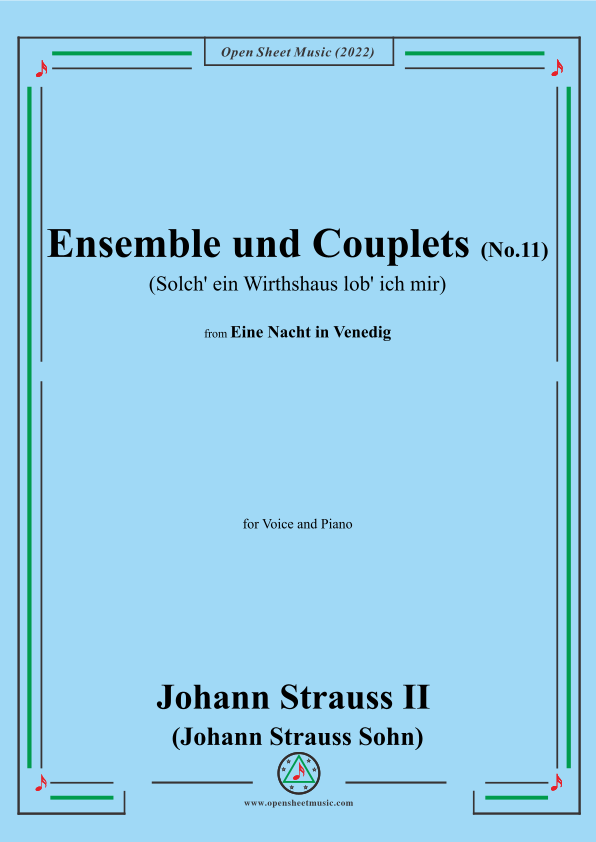 Open Sheet Music (2022)

Ensemble und Couplets (No.11)

(Solch' ein Wirthshaus lob' ich mir)

from Eine Nacht in Venedig

for Voice and Piano

Johann Strauss II

(Johann Strauss Sohn)

www.opensheetmusic.com